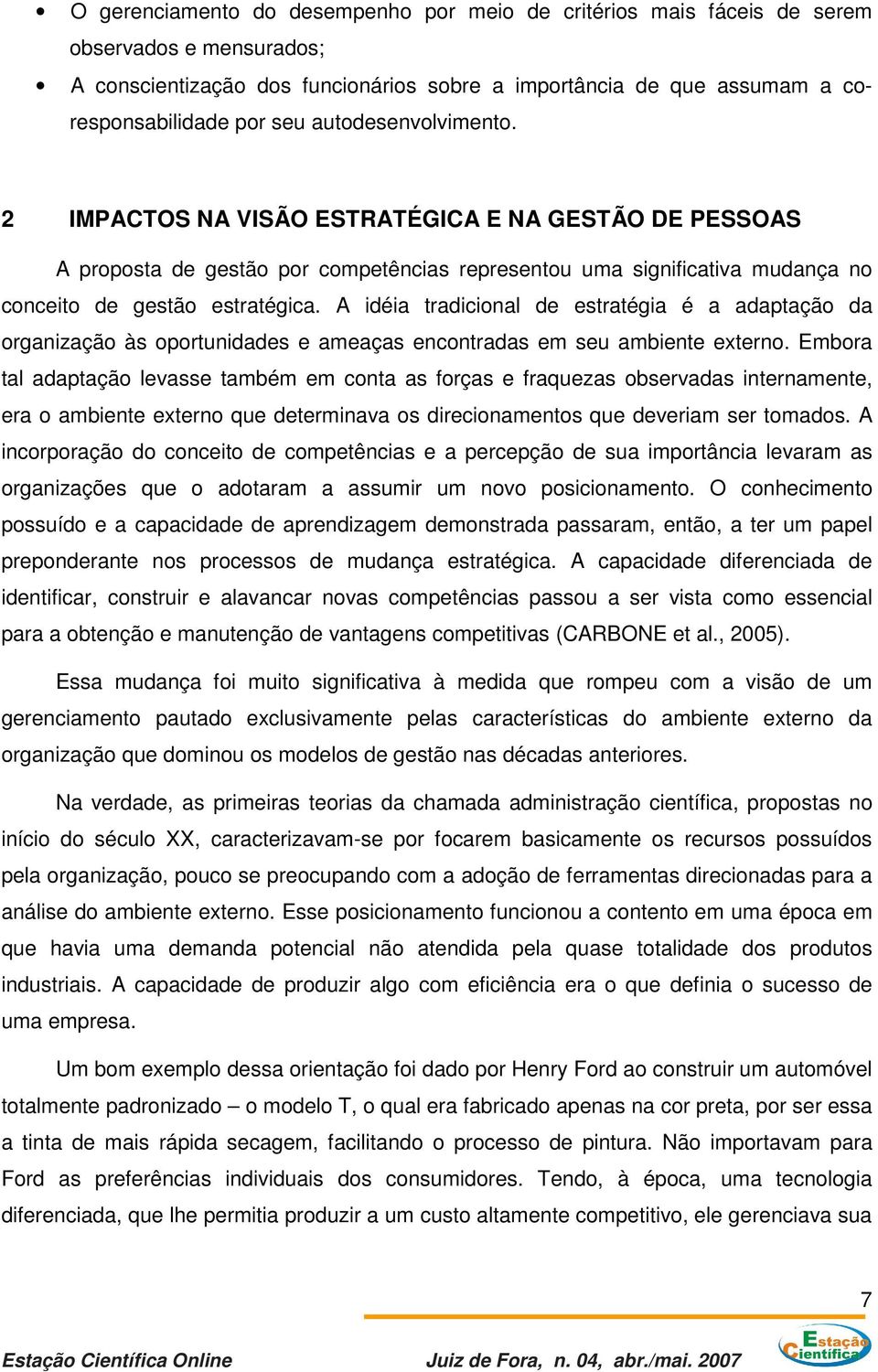 • O gerenciamento do desempenho por meio de critérios mais fáceis de serem observados e mensurados;

• A conscientização dos funcionários sobre a importância de que assumam a co-responsabilidade por seu autodesenvolvimento.

2 IMPACTOS NA VISÃO ESTRATÉGICA E NA GESTÃO DE PESSOAS

A proposta de gestão por competências representou uma significativa mudança no conceito de gestão estratégica. A idéia tradicional de estratégia é a adaptação da organização às oportunidades e ameaças encontradas em seu ambiente externo. Embora tal adaptação levasse também em conta as forças e fraquezas observadas internamente, era o ambiente externo que determinava os direcionamentos que deveriam ser tomados. A incorporação do conceito de competências e a percepção de sua importância levaram as organizações que o adotaram a assumir um novo posicionamento. O conhecimento possuído e a capacidade de aprendizagem demonstrada passaram, então, a ter um papel preponderante nos processos de mudança estratégica. A capacidade diferenciada de identificar, construir e alavancar novas competências passou a ser vista como essencial para a obtenção e manutenção de vantagens competitivas (CARBONE et al., 2005).

Essa mudança foi muito significativa à medida que rompeu com a visão de um gerenciamento pautado exclusivamente pelas características do ambiente externo da organização que dominou os modelos de gestão nas décadas anteriores.

Na verdade, as primeiras teorias da chamada administração científica, propostas no início do século XX, caracterizavam-se por focarem basicamente os recursos possuídos pela organização, pouco se preocupando com a adoção de ferramentas direcionadas para a análise do ambiente externo. Esse posicionamento funcionou a contento em uma época em que havia uma demanda potencial não atendida pela quase totalidade dos produtos industriais. A capacidade de produzir algo com eficiência era o que definia o sucesso de uma empresa.

Um bom exemplo dessa orientação foi dado por Henry Ford ao construir um automóvel totalmente padronizado – o modelo T, o qual era fabricado apenas na cor preta, por ser essa a tinta de mais rápida secagem, facilitando o processo de pintura. Não importavam para Ford as preferências individuais dos consumidores. Tendo, à época, uma tecnologia diferenciada, que lhe permitia produzir a um custo altamente competitivo, ele gerenciava sua

7

Estação Científica Online Juiz de Fora, n. 04, abr./mai. 2007 Estação Científica